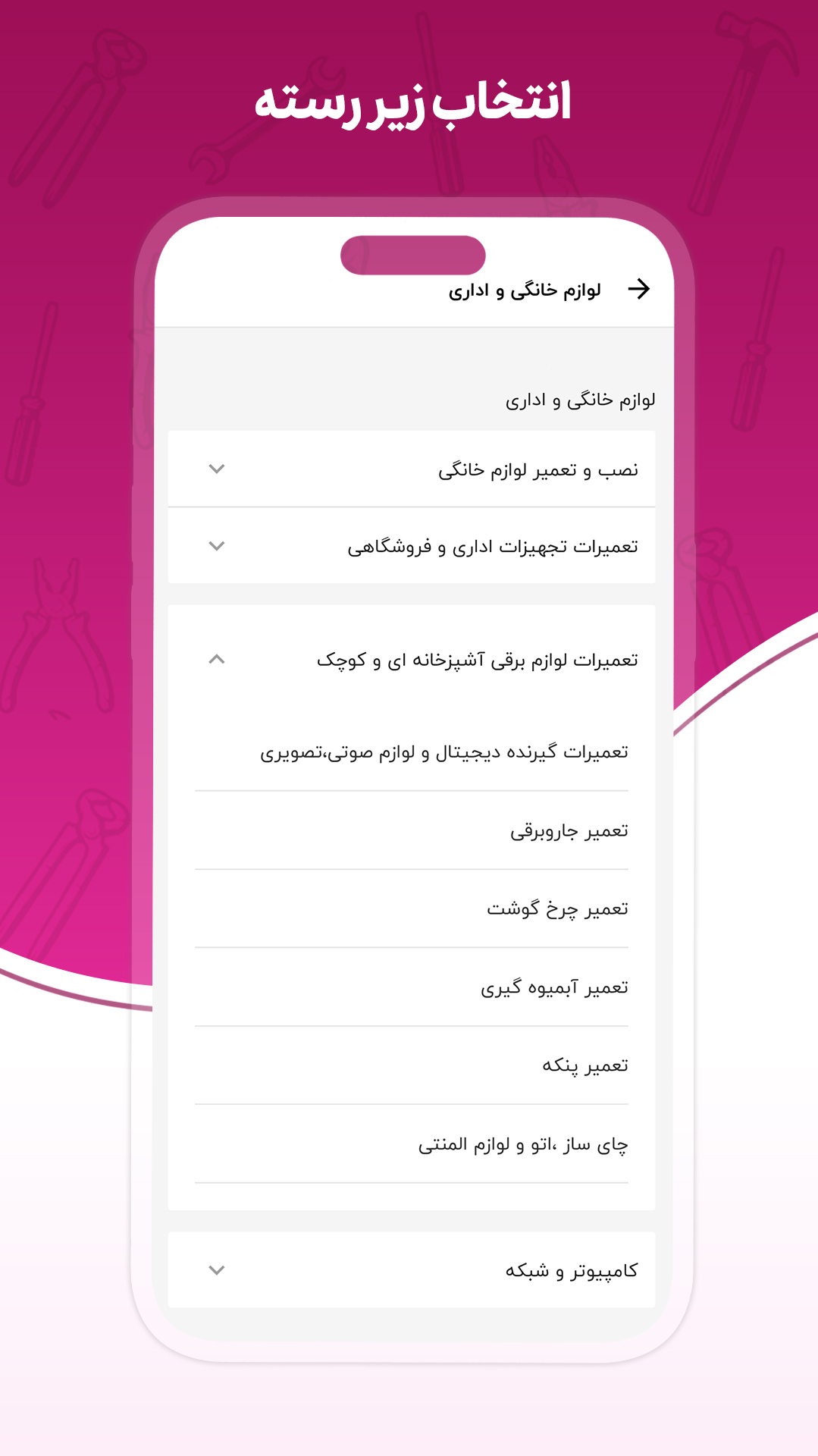 انتخاب زیر رسته

لوازم خانگی و اداری

لوازم خانگی و اداری

نصب و تعمیر لوازم خانگی

تعمیرات تجهیزات اداری و فروشگاهی

تعمیرات لوازم برقی آشپزخانه ای و کوچک

تعمیرات گیرنده دیجیتال و لوازم صوتی،تصویری

تعمیر جاروبرقی

تعمیر چرخ گوشت

تعمیر آبمیوه گیری

تعمیر پنکه

چای ساز ،اتو و لوازم المنتی

کامپیوتر و شبکه